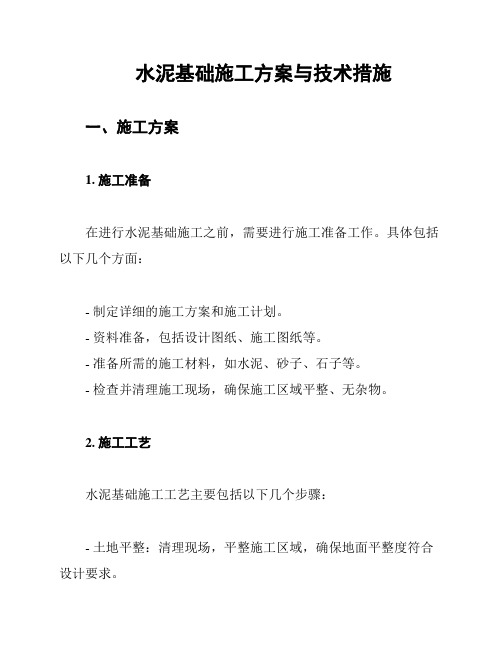 水泥基础施工方案与技术措施

一、施工方案

1. 施工准备

在进行水泥基础施工之前，需要进行施工准备工作。具体包括以下几个方面：

- 制定详细的施工方案和施工计划。
- 资料准备，包括设计图纸、施工图纸等。
- 准备所需的施工材料，如水泥、砂子、石子等。
- 检查并清理施工现场，确保施工区域平整、无杂物。

2. 施工工艺

水泥基础施工工艺主要包括以下几个步骤：

- 土地平整：清理现场，平整施工区域，确保地面平整度符合设计要求。